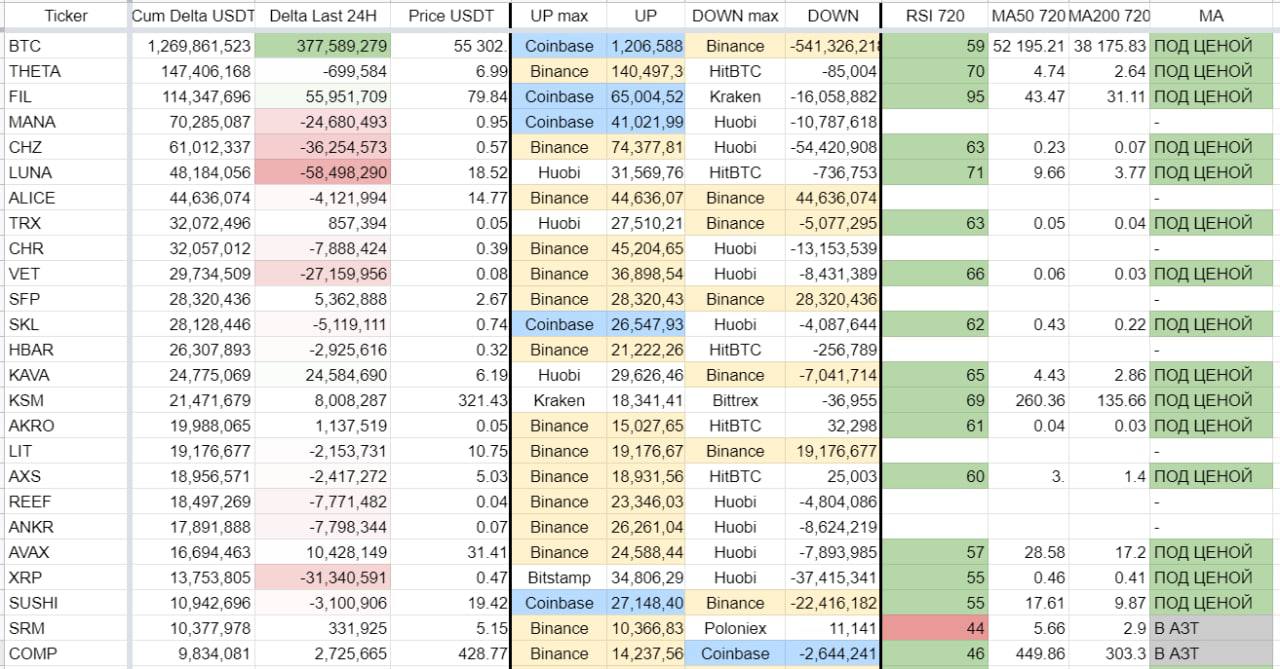 | Ticker | Cum Delta USDT | Delta Last 24H | Price USDT | UP max | UP | DOWN max | DOWN | RSI 720 | MA50 720 | MA200 720 | MA |
|---|---|---|---|---|---|---|---|---|---|---|---|
| BTC | 1,269,861,523 | 377,589,279 | 55 302. | Coinbase | 1,206,588 | Binance | -541,326,21 | 59 | 52 195.21 | 38 175.83 | ПОД ЦЕНОЙ |
| THETA | 147,406,168 | -699,584 | 6.99 | Binance | 140,497,3 | HitBTC | -85,004 | 70 | 4.74 | 2.64 | ПОД ЦЕНОЙ |
| FIL | 114,347,696 | 55,951,709 | 79.84 | Coinbase | 65,004,52 | Kraken | -16,058,882 | 95 | 43.47 | 31.11 | ПОД ЦЕНОЙ |
| MANA | 70,285,087 | -24,680,493 | 0.95 | Coinbase | 41,021,99 | Huobi | -10,787,618 | | | | - |
| CHZ | 61,012,337 | -36,254,573 | 0.57 | Binance | 74,377,81 | Huobi | -54,420,908 | 63 | 0.23 | 0.07 | ПОД ЦЕНОЙ |
| LUNA | 48,184,056 | -58,498,290 | 18.52 | Huobi | 31,569,76 | HitBTC | -736,753 | 71 | 9.66 | 3.77 | ПОД ЦЕНОЙ |
| ALICE | 44,636,074 | -4,121,994 | 14.77 | Binance | 44,636,07 | Binance | 44,636,074 | | | | - |
| TRX | 32,072,496 | 857,394 | 0.05 | Huobi | 27,510,21 | Binance | -5,077,295 | 63 | 0.05 | 0.04 | ПОД ЦЕНОЙ |
| CHR | 32,057,012 | -7,888,424 | 0.39 | Binance | 45,204,65 | Huobi | -13,153,539 | | | | - |
| VET | 29,734,509 | -27,159,956 | 0.08 | Binance | 36,898,54 | Huobi | -8,431,389 | 66 | 0.06 | 0.03 | ПОД ЦЕНОЙ |
| SFP | 28,320,436 | 5,362,888 | 2.67 | Binance | 28,320,43 | Binance | 28,320,436 | | | | - |
| SKL | 28,128,446 | -5,119,111 | 0.74 | Coinbase | 26,547,93 | Huobi | -4,087,644 | 62 | 0.43 | 0.22 | ПОД ЦЕНОЙ |
| HBAR | 26,307,893 | -2,925,616 | 0.32 | Binance | 21,222,26 | HitBTC | -256,789 | | | | - |
| KAVA | 24,775,069 | 24,584,690 | 6.19 | Huobi | 29,626,46 | Binance | -7,041,714 | 65 | 4.43 | 2.86 | ПОД ЦЕНОЙ |
| KSM | 21,471,679 | 8,008,287 | 321.43 | Kraken | 18,341,41 | Bittrex | -36,955 | 69 | 260.36 | 135.66 | ПОД ЦЕНОЙ |
| AKRO | 19,988,065 | 1,137,519 | 0.05 | Binance | 15,027,65 | HitBTC | 32,298 | 61 | 0.04 | 0.03 | ПОД ЦЕНОЙ |
| LIT | 19,176,677 | -2,153,731 | 10.75 | Binance | 19,176,67 | Binance | 19,176,677 | | | | - |
| AXS | 18,956,571 | -2,417,272 | 5.03 | Binance | 18,931,56 | HitBTC | 25,003 | 60 | 3. | 1.4 | ПОД ЦЕНОЙ |
| REEF | 18,497,269 | -7,771,482 | 0.04 | Binance | 23,346,03 | Huobi | -4,804,086 | | | | - |
| ANKR | 17,891,888 | -7,798,344 | 0.07 | Binance | 26,261,04 | Huobi | -8,624,219 | | | | - |
| AVAX | 16,694,463 | 10,428,149 | 31.41 | Binance | 24,588,44 | Huobi | -7,893,985 | 57 | 28.58 | 17.2 | ПОД ЦЕНОЙ |
| XRP | 13,753,805 | -31,340,591 | 0.47 | Bitstamp | 34,806,29 | Huobi | -37,415,341 | 55 | 0.46 | 0.41 | ПОД ЦЕНОЙ |
| SUSHI | 10,942,696 | -3,100,906 | 19.42 | Coinbase | 27,148,40 | Binance | -22,416,182 | 55 | 17.61 | 9.87 | ПОД ЦЕНОЙ |
| SRM | 10,377,978 | 331,925 | 5.15 | Binance | 10,366,83 | Poloniex | 11,141 | 44 | 5.66 | 2.9 | В АЗТ |
| COMP | 9,834,081 | 2,725,665 | 428.77 | Binance | 14,237,56 | Coinbase | -2,644,241 | 46 | 449.86 | 303.3 | В АЗТ |